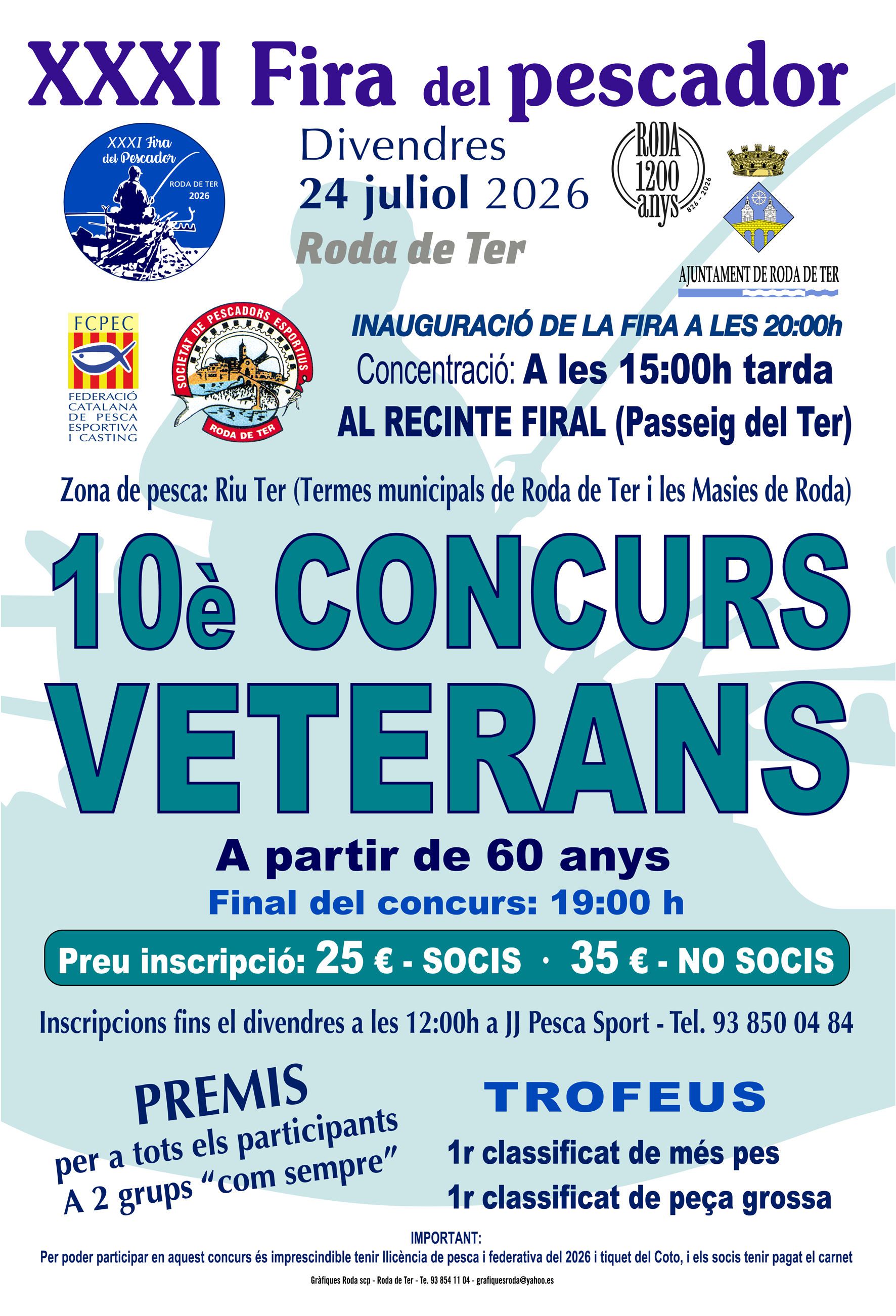 XXXI Fira del pescador

XXXI Fira
del Pescador
RODA DE TER
2026

Divendres
24 juliol 2026
Roda de Ter

RODA
1200
anys
826 - 2026

AJUNTAMENT DE RODA DE TER

FCPEC
FEDERACIÓ
CATALANA
DE PESCA
ESPORTIVA
I CASTING

SOCIETAT DE PESCADORS ESPORTIUS
RODA DE TER

INAUGURACIÓ DE LA FIRA A LES 20:00h
Concentració: A les 15:00h tarda
AL RECINTE FIRAL (Passeig del Ter)

Zona de pesca: Riu Ter (Termes municipals de Roda de Ter i les Masies de Roda)

10è CONCURS
VETERANS

A partir de 60 anys
Final del concurs: 19:00 h

Preu inscripció: 25 € - SOCIS · 35 € - NO SOCIS

Inscripcions fins el divendres a les 12:00h a JJ Pesca Sport - Tel. 93 850 04 84

PREMIS
per a tots els participants
A 2 grups "com sempre"

TROFEUS
1r classificat de més pes
1r classificat de peça grossa

IMPORTANT:
Per poder participar en aquest concurs és imprescindible tenir llicència de pesca i federativa del 2026 i tiquet del Coto, i els socis tenir pagat el carnet

Gràfiques Roda scp - Roda de Ter - Te. 93 854 11 04 - grafiquesroda@yahoo.es